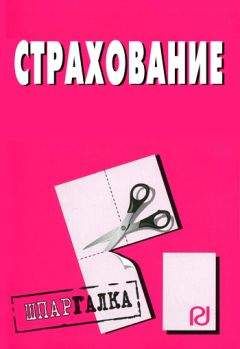 СТРАХОВАНИЕ

ШПАРГАЛКА